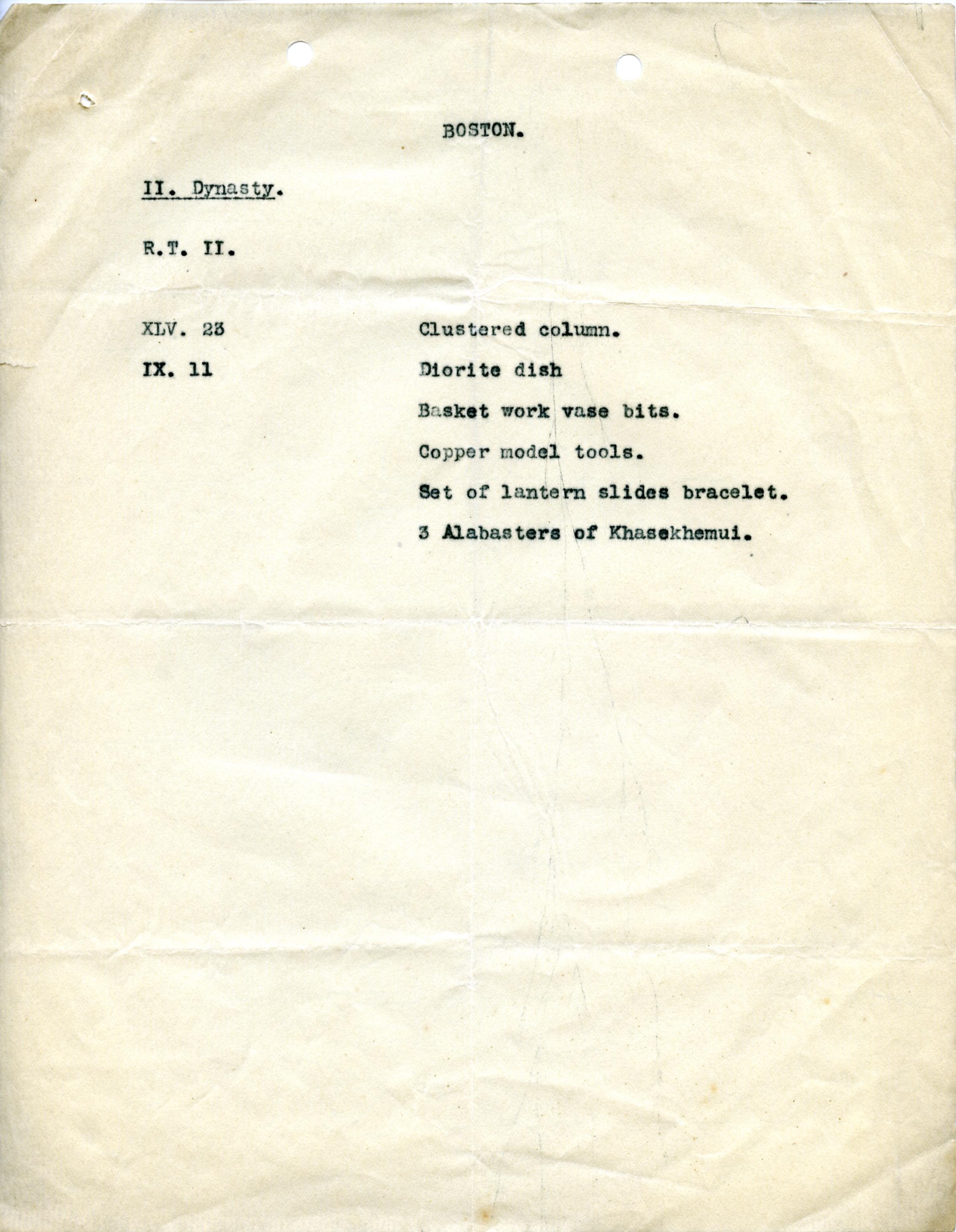 BOSTON.

II. Dynasty.

R.T. II.

XLV. 23 Clustered column.

IX. 11 Diorite dish

Basket work vase bits.

Copper model tools.

Set of lantern slides bracelet.

3 Alabasters of Khasekhemui.